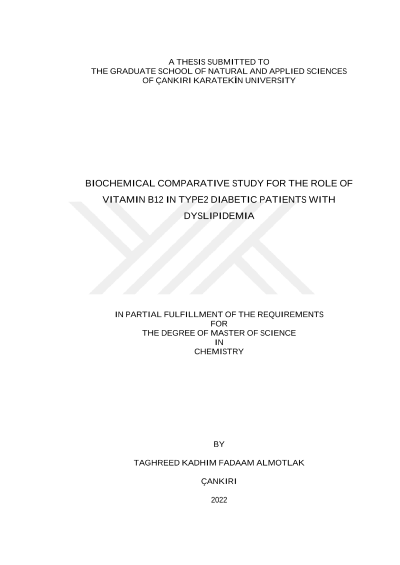 A THESIS SUBMITTED TO
THE GRADUATE SCHOOL OF NATURAL AND APPLIED SCIENCES
OF ÇANKIRI KARATEKİN UNIVERSITY

BIOCHEMICAL COMPARATIVE STUDY FOR THE ROLE OF VITAMIN B12 IN TYPE2 DIABETIC PATIENTS WITH DYSLIPIDEMIA

IN PARTIAL FULFILLMENT OF THE REQUIREMENTS
FOR
THE DEGREE OF MASTER OF SCIENCE
IN
CHEMISTRY

BY

TAGHREED KADHIM FADAAM ALMOTLAK

ÇANKIRI

2022